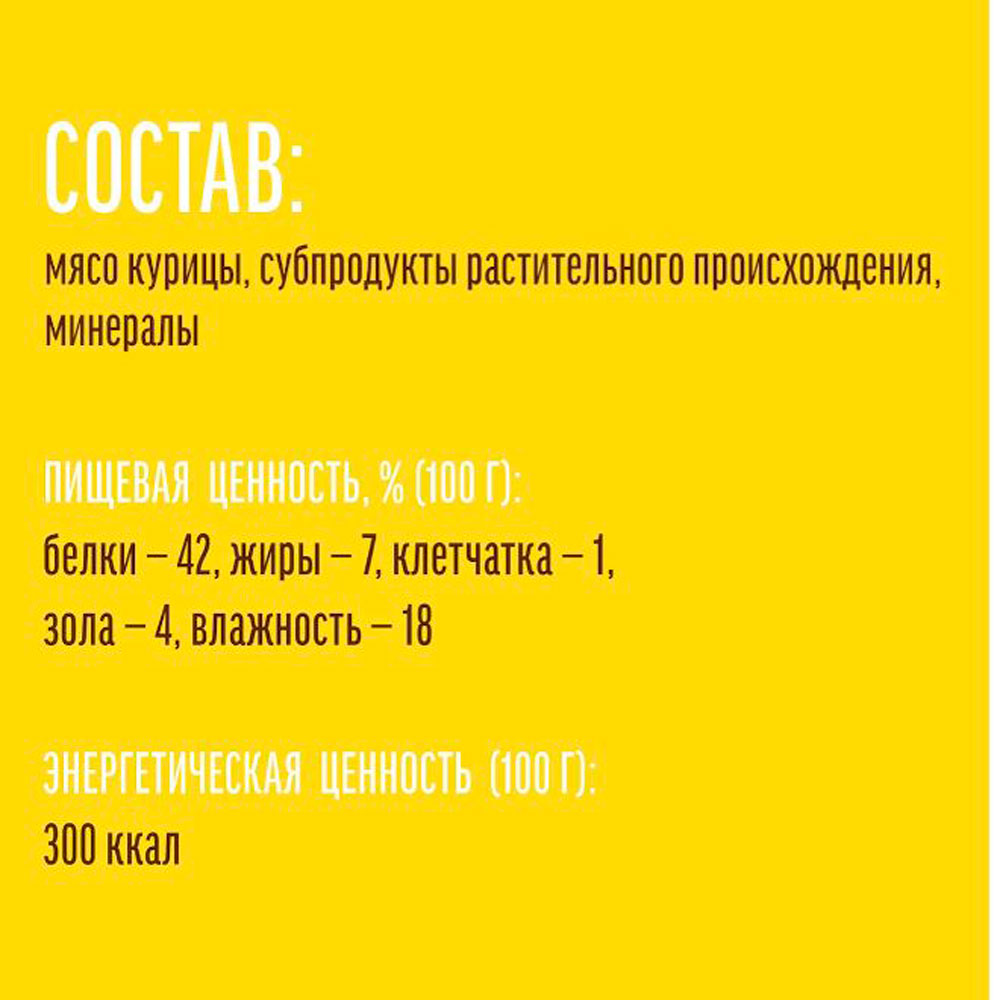 СОСТАВ:
мясо курицы, субпродукты растительного происхождения, минералы

ПИЩЕВАЯ ЦЕННОСТЬ, % (100 Г):
белки – 42, жиры – 7, клетчатка – 1, зола – 4, влажность – 18

ЭНЕРГЕТИЧЕСКАЯ ЦЕННОСТЬ (100 Г):
300 ккал